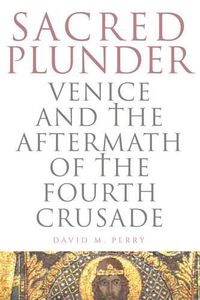 SACRED PLUNDER

VENICE AND THE AFTERMATH OF THE FOURTH CRUSADE

DAVID M. PERRY